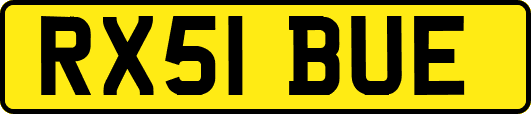 RX51 BUE